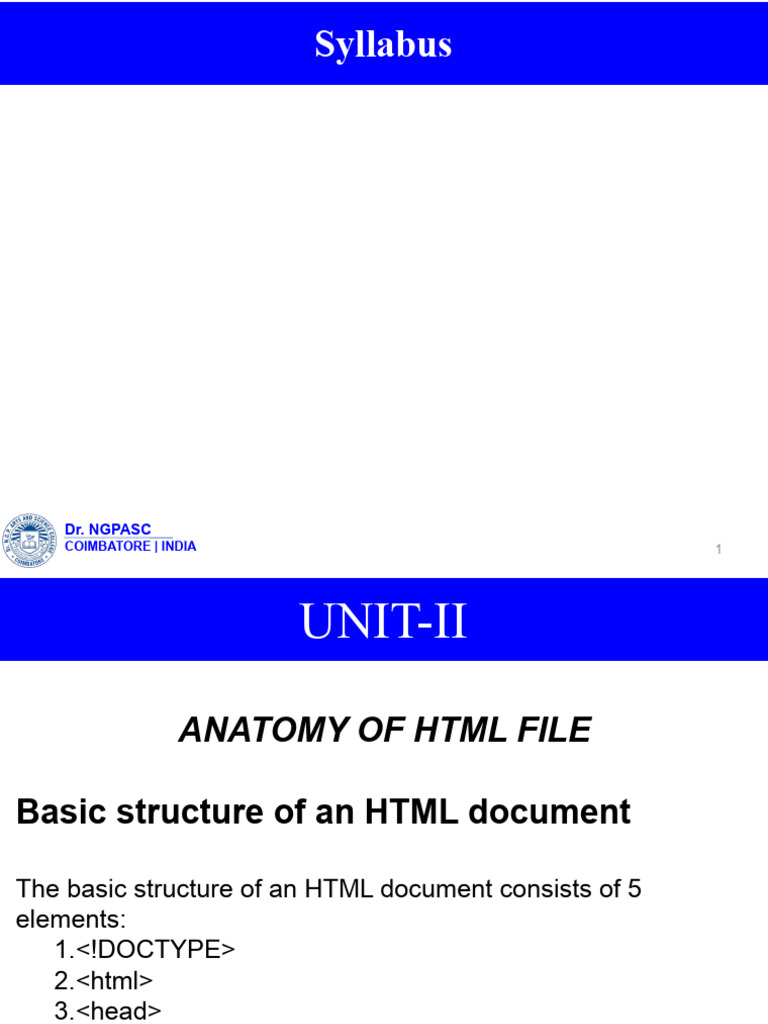 Syllabus

Dr. NGPASC
COIMBATORE | INDIA

1

UNIT-II

ANATOMY OF HTML FILE

Basic structure of an HTML document

The basic structure of an HTML document consists of 5 elements:

1.<!DOCTYPE>
2.<html>
3.<head>